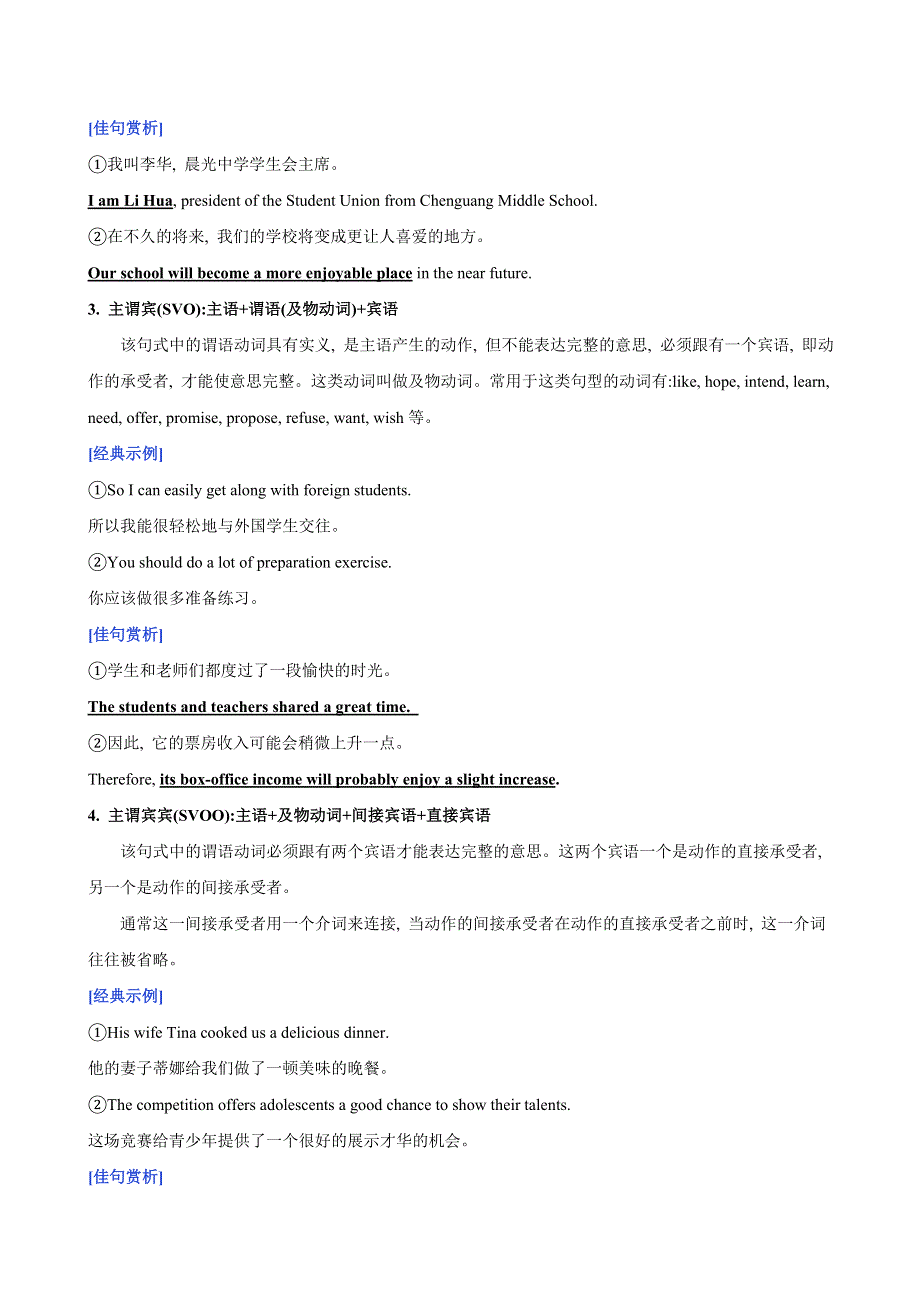 [佳句赏析]

①我叫李华, 晨光中学学生会主席。

I am Li Hua, president of the Student Union from Chenguang Middle School.

②在不久的将来, 我们的学校将变成更让人喜爱的地方。

Our school will become a more enjoyable place in the near future.

3. 主谓宾(SVO):主语+谓语(及物动词)+宾语

该句式中的谓语动词具有实义, 是主语产生的动作, 但不能表达完整的意思, 必须跟有一个宾语, 即动作的承受者, 才能使意思完整。这类动词叫做及物动词。常用于这类句型的动词有:like, hope, intend, learn, need, offer, promise, propose, refuse, want, wish 等。

[经典示例]

①So I can easily get along with foreign students.

所以我能很轻松地与外国学生交往。

②You should do a lot of preparation exercise.

你应该做很多准备练习。

[佳句赏析]

①学生和老师们都度过了一段愉快的时光。

The students and teachers shared a great time.

②因此, 它的票房收入可能会稍微上升一点。

Therefore, its box-office income will probably enjoy a slight increase.

4. 主谓宾宾(SVOO):主语+及物动词+间接宾语+直接宾语

该句式中的谓语动词必须跟有两个宾语才能表达完整的意思。这两个宾语一个是动作的直接承受者, 另一个是动作的间接承受者。

通常这一间接承受者用一个介词来连接, 当动作的间接承受者在动作的直接承受者之前时, 这一介词往往被省略。

[经典示例]

①His wife Tina cooked us a delicious dinner.

他的妻子蒂娜给我们做了一顿美味的晚餐。

②The competition offers adolescents a good chance to show their talents.

这场竞赛给青少年提供了一个很好的展示才华的机会。

[佳句赏析]